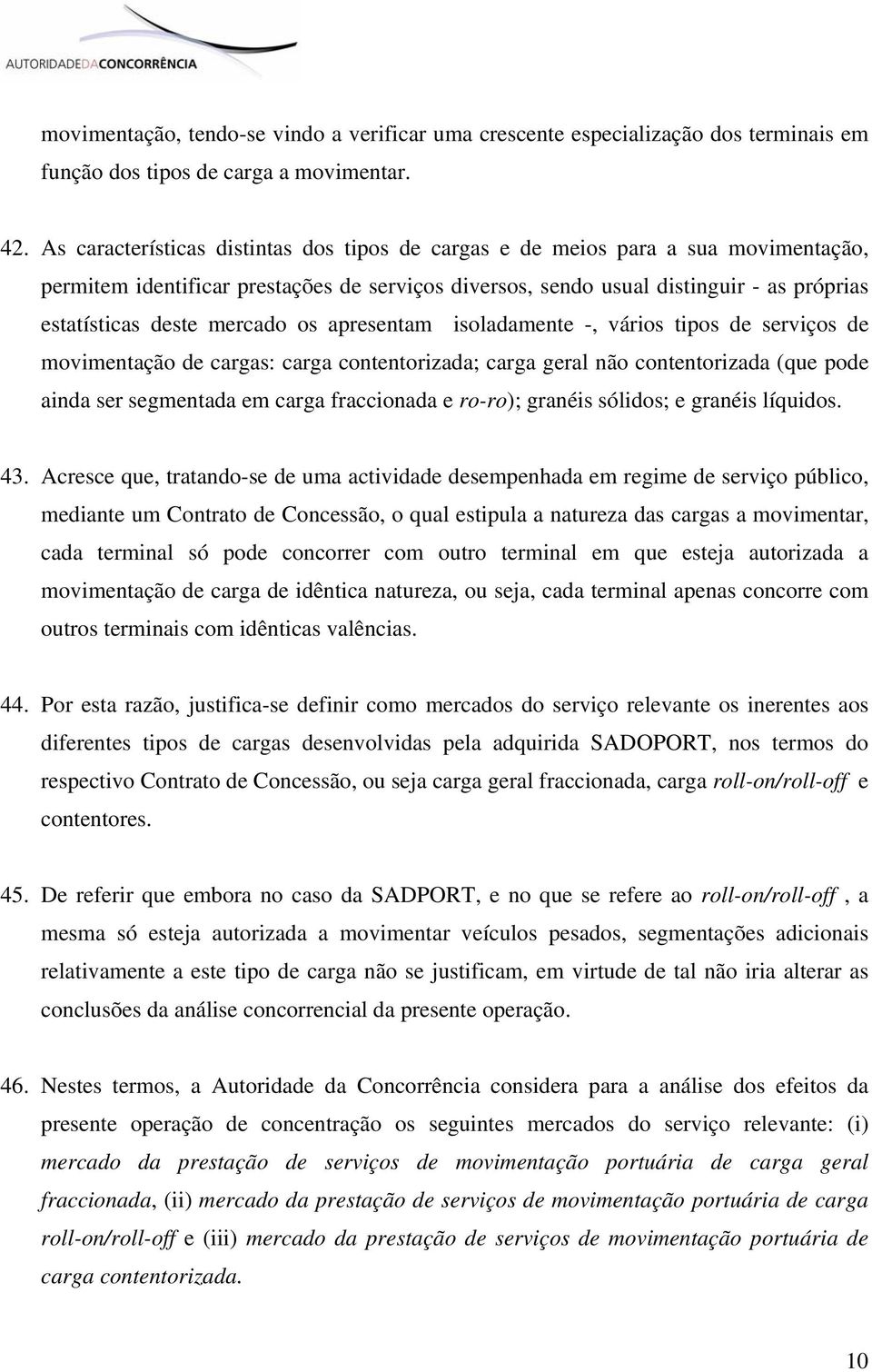 AUTORIDADEDACONCORRÊNCIA

movimentação, tendo-se vindo a verificar uma crescente especialização dos terminais em função dos tipos de carga a movimentar.

42. As características distintas dos tipos de cargas e de meios para a sua movimentação, permitem identificar prestações de serviços diversos, sendo usual distinguir - as próprias estatísticas deste mercado os apresentam isoladamente -, vários tipos de serviços de movimentação de cargas: carga contentorizada; carga geral não contentorizada (que pode ainda ser segmentada em carga fraccionada e ro-ro); granéis sólidos; e granéis líquidos.

43. Acresce que, tratando-se de uma actividade desempenhada em regime de serviço público, mediante um Contrato de Concessão, o qual estipula a natureza das cargas a movimentar, cada terminal só pode concorrer com outro terminal em que esteja autorizada a movimentação de carga de idêntica natureza, ou seja, cada terminal apenas concorre com outros terminais com idênticas valências.

44. Por esta razão, justifica-se definir como mercados do serviço relevante os inerentes aos diferentes tipos de cargas desenvolvidas pela adquirida SADOPORT, nos termos do respectivo Contrato de Concessão, ou seja carga geral fraccionada, carga roll-on/roll-off e contentores.

45. De referir que embora no caso da SADPORT, e no que se refere ao roll-on/roll-off , a mesma só esteja autorizada a movimentar veículos pesados, segmentações adicionais relativamente a este tipo de carga não se justificam, em virtude de tal não iria alterar as conclusões da análise concorrencial da presente operação.

46. Nestes termos, a Autoridade da Concorrência considera para a análise dos efeitos da presente operação de concentração os seguintes mercados do serviço relevante: (i) mercado da prestação de serviços de movimentação portuária de carga geral fraccionada, (ii) mercado da prestação de serviços de movimentação portuária de carga roll-on/roll-off e (iii) mercado da prestação de serviços de movimentação portuária de carga contentorizada.

10